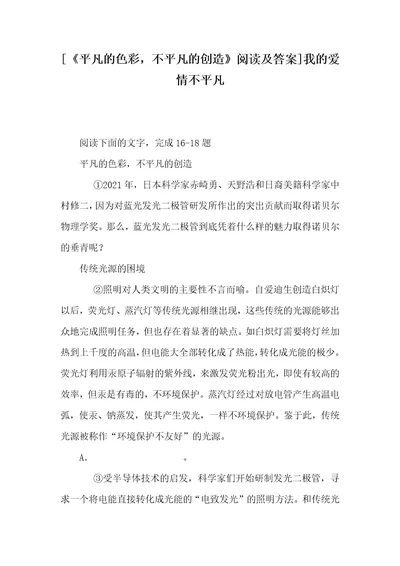 [《平凡的色彩，不平凡的创造》阅读及答案]我的爱情不平凡

阅读下面的文字，完成 16-18 题

平凡的色彩，不平凡的创造

①2021 年，日本科学家赤崎勇、天野浩和日裔美籍科学家中村修二，因为对蓝光发光二极管研发所作出的突出贡献而取得诺贝尔物理学奖。那么，蓝光发光二极管到底凭着什么样的魅力取得诺贝尔的垂青呢？

传统光源的困境

②照明对人类文明的主要性不言而喻。自爱迪生创造白炽灯以后，荧光灯、蒸汽灯等传统光源相继出现，这些传统的光源能够出众地完成照明任务，但也存在着显著的缺点。如白炽灯需要将灯丝加热到上千度的高温，但电能大全部转化成了热能，转化成光能的极少。荧光灯利用汞原子辐射的紫外线，来激发荧光粉出光，即使有较高的效率，但汞是有毒的，不环境保护。蒸汽灯经过对放电管产生高温电弧，使汞、钠蒸发，使其产生荧光，一样不环境保护。鉴于此，传统光源被称作“环境保护不友好”的光源。

A.　　　　　　　　　。

③受半导体技术的启发，科学家们开始研制发光二极管，寻求一个将电能直接转化成光能的“电致发光”的照明方法。和传统光